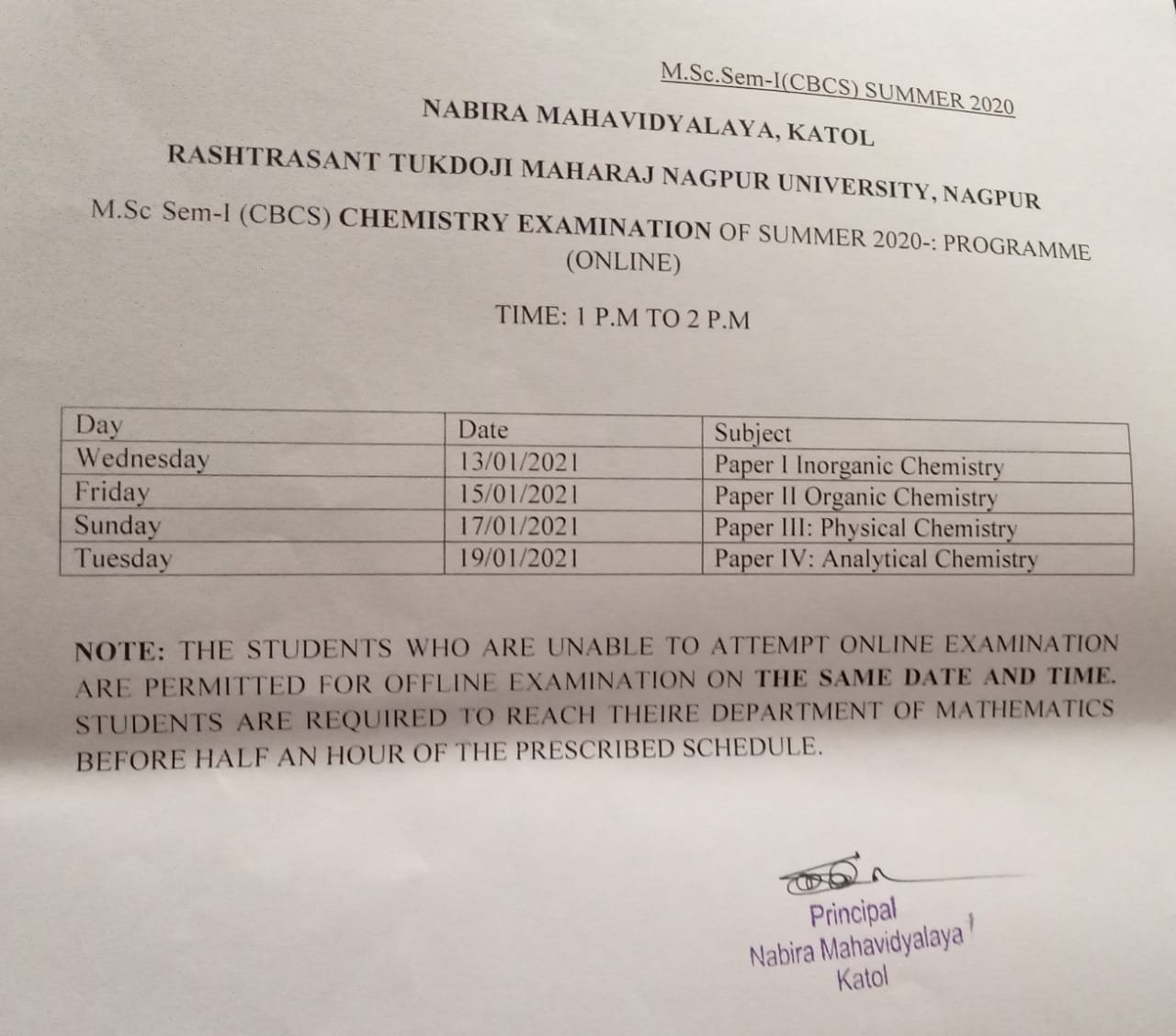 M.Sc.Sem-I(CBCS) SUMMER 2020

NABIRA MAHAVIDYALAYA, KATOL

RASHTRASANT TUKDOJI MAHARAJ NAGPUR UNIVERSITY, NAGPUR

M.Sc Sem-I (CBCS) CHEMISTRY EXAMINATION OF SUMMER 2020-: PROGRAMME (ONLINE)

TIME: 1 P.M TO 2 P.M

| Day | Date | Subject |
|---|---|---|
| Wednesday | 13/01/2021 | Paper I Inorganic Chemistry |
| Friday | 15/01/2021 | Paper II Organic Chemistry |
| Sunday | 17/01/2021 | Paper III: Physical Chemistry |
| Tuesday | 19/01/2021 | Paper IV: Analytical Chemistry |

NOTE: THE STUDENTS WHO ARE UNABLE TO ATTEMPT ONLINE EXAMINATION ARE PERMITTED FOR OFFLINE EXAMINATION ON THE SAME DATE AND TIME. STUDENTS ARE REQUIRED TO REACH THEIRE DEPARTMENT OF MATHEMATICS BEFORE HALF AN HOUR OF THE PRESCRIBED SCHEDULE.

Principal
Nabira Mahavidyalaya
Katol